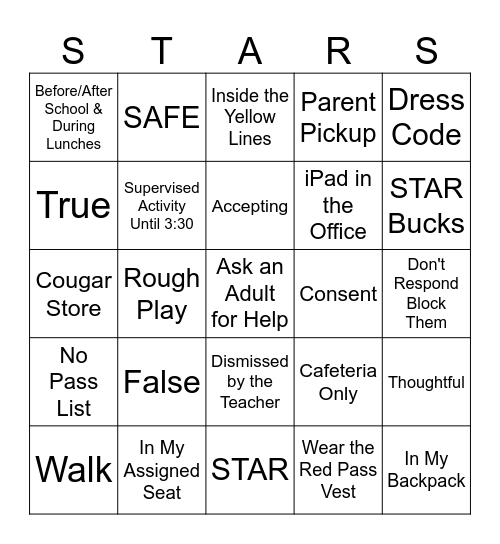 | S | T | A | R | S |
|---|---|---|---|---|
| Before/After School & During Lunches | SAFE | Inside the Yellow Lines | Parent Pickup | Dress Code |
| True | Supervised Activity Until 3:30 | Accepting | iPad in the Office | STAR Bucks |
| Cougar Store | Rough Play | Ask an Adult for Help | Consent | Don't Respond Block Them |
| No Pass List | False | Dismissed by the Teacher | Cafeteria Only | Thoughtful |
| Walk | In My Assigned Seat | STAR | Wear the Red Pass Vest | In My Backpack |